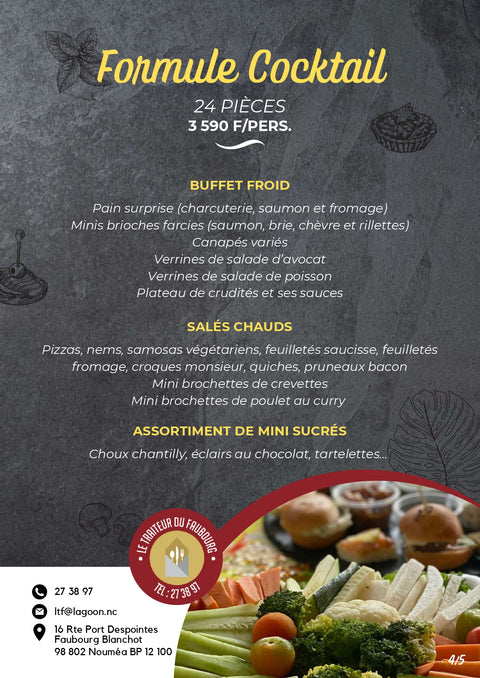 Formule Cocktail

24 PIÈCES
3 590 F/PERS.

BUFFET FROID

Pain surprise (charcuterie, saumon et fromage)
Minis brioches farcies (saumon, brie, chèvre et rillettes)
Canapés variés
Verrines de salade d'avocat
Verrines de salade de poisson
Plateau de crudités et ses sauces

SALÉS CHAUDS

Pizzas, nems, samosas végétariens, feuilletés saucisse, feuilletés fromage, croques monsieur, quiches, pruneaux bacon
Mini brochettes de crevettes
Mini brochettes de poulet au curry

ASSORTIMENT DE MINI SUCRÉS

Choux chantilly, éclairs au chocolat, tartelettes...

LE TRAITEUR DU FAUBOURG
TEL : 27 38 97

27 38 97
ltf@lagoon.nc
16 Rte Port Despointes
Faubourg Blanchot
98 802 Nouméa BP 12 100

4/5